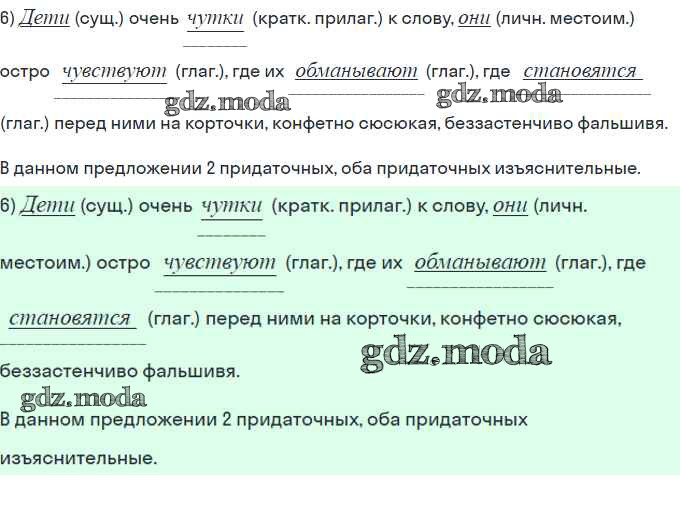 6) Дети (сущ.) очень чутки (кратк. прилаг.) к слову, они (личн. местоим.) остро чувствуют (глаг.), где их обманывают (глаг.), где становятся (глаг.) перед ними на корточки, конфетно сюсюкая, беззастенчиво фальшивя.

В данном предложении 2 придаточных, оба придаточных изъяснительные.

6) Дети (сущ.) очень чутки (кратк. прилаг.) к слову, они (личн. местоим.) остро чувствуют (глаг.), где их обманывают (глаг.), где становятся (глаг.) перед ними на корточки, конфетно сюсюкая, беззастенчиво фальшивя.

В данном предложении 2 придаточных, оба придаточных изъяснительные.

gdz.moda